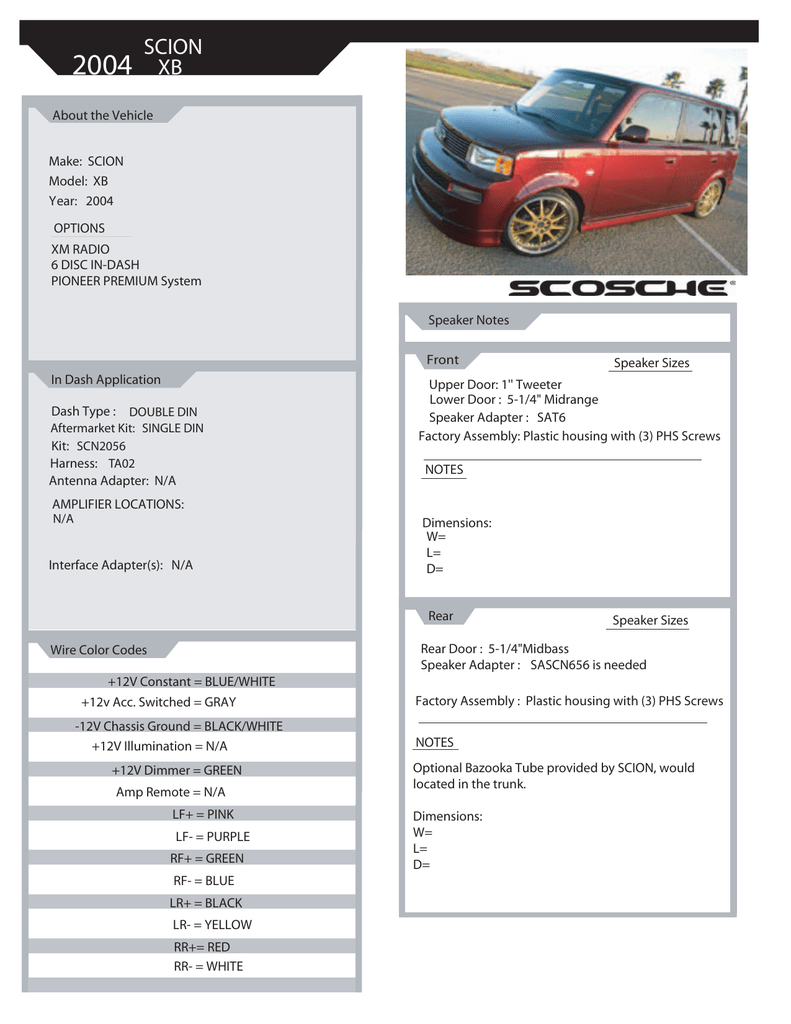 2004 SCION XB

About the Vehicle

Make: SCION
Model: XB
Year: 2004

OPTIONS
XM RADIO
6 DISC IN-DASH
PIONEER PREMIUM System

In Dash Application

Dash Type : DOUBLE DIN
Aftermarket Kit: SINGLE DIN
Kit: SCN2056
Harness: TA02
Antenna Adapter: N/A

AMPLIFIER LOCATIONS:
N/A

Interface Adapter(s): N/A

Wire Color Codes

+12V Constant = BLUE/WHITE
+12v Acc. Switched = GRAY
-12V Chassis Ground = BLACK/WHITE
+12V Illumination = N/A
+12V Dimmer = GREEN
Amp Remote = N/A
LF+ = PINK
LF- = PURPLE
RF+ = GREEN
RF- = BLUE
LR+ = BLACK
LR- = YELLOW
RR+= RED
RR- = WHITE

SCOSCHE

Speaker Notes

Front
Speaker Sizes
Upper Door: 1" Tweeter
Lower Door : 5-1/4" Midrange
Speaker Adapter : SAT6
Factory Assembly: Plastic housing with (3) PHS Screws

NOTES

Dimensions:
W=
L=
D=

Rear
Speaker Sizes
Rear Door : 5-1/4"Midbass
Speaker Adapter : SASCN656 is needed

Factory Assembly : Plastic housing with (3) PHS Screws

NOTES
Optional Bazooka Tube provided by SCION, would located in the trunk.

Dimensions:
W=
L=
D=